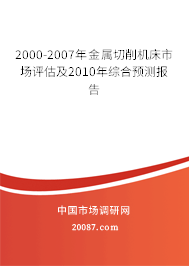 2000-2007年金属切削机床市场评估及2010年综合预测报告

中国市场调研网

20087.com